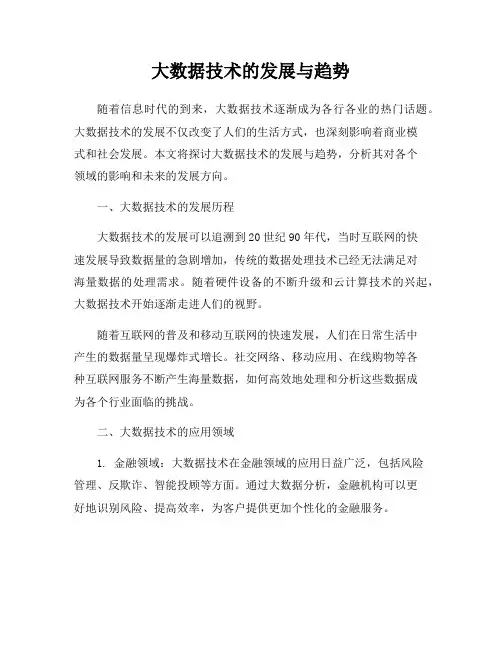 大数据技术的发展与趋势

随着信息时代的到来，大数据技术逐渐成为各行各业的热门话题。大数据技术的发展不仅改变了人们的生活方式，也深刻影响着商业模式和社会发展。本文将探讨大数据技术的发展与趋势，分析其对各个领域的影响和未来的发展方向。

一、大数据技术的发展历程

大数据技术的发展可以追溯到20世纪90年代，当时互联网的快速发展导致数据量的急剧增加，传统的数据处理技术已经无法满足对海量数据的处理需求。随着硬件设备的不断升级和云计算技术的兴起，大数据技术开始逐渐走进人们的视野。

随着互联网的普及和移动互联网的快速发展，人们在日常生活中产生的数据量呈现爆炸式增长。社交网络、移动应用、在线购物等各种互联网服务不断产生海量数据，如何高效地处理和分析这些数据成为各个行业面临的挑战。

二、大数据技术的应用领域

1. 金融领域：大数据技术在金融领域的应用日益广泛，包括风险管理、反欺诈、智能投顾等方面。通过大数据分析，金融机构可以更好地识别风险、提高效率，为客户提供更加个性化的金融服务。